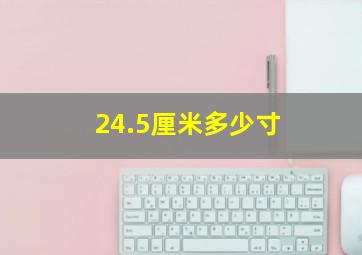 24.5厘米多少寸